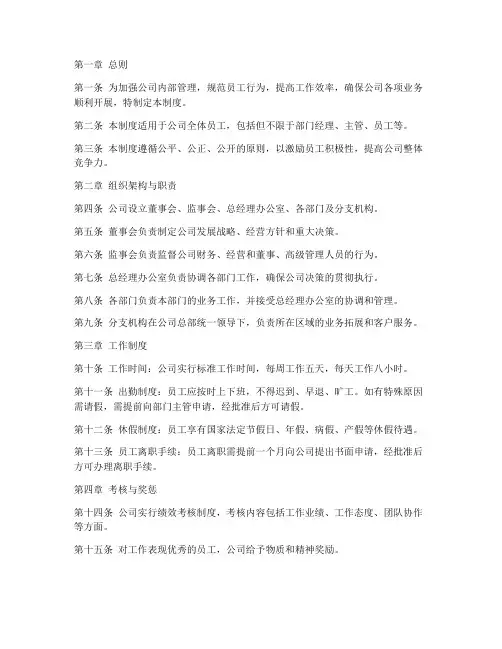 第一章 总则

第一条 为加强公司内部管理，规范员工行为，提高工作效率，确保公司各项业务顺利开展，特制定本制度。

第二条 本制度适用于公司全体员工，包括但不限于部门经理、主管、员工等。

第三条 本制度遵循公平、公正、公开的原则，以激励员工积极性，提高公司整体竞争力。

第二章 组织架构与职责

第四条 公司设立董事会、监事会、总经理办公室、各部门及分支机构。

第五条 董事会负责制定公司发展战略、经营方针和重大决策。

第六条 监事会负责监督公司财务、经营和董事、高级管理人员的行为。

第七条 总经理办公室负责协调各部门工作，确保公司决策的贯彻执行。

第八条 各部门负责本部门的业务工作，并接受总经理办公室的协调和管理。

第九条 分支机构在公司总部统一领导下，负责所在区域的业务拓展和客户服务。

第三章 工作制度

第十条 工作时间：公司实行标准工作时间，每周工作五天，每天工作八小时。

第十一条 出勤制度：员工应按时上下班，不得迟到、早退、旷工。如有特殊原因需请假，需提前向部门主管申请，经批准后方可请假。

第十二条 休假制度：员工享有国家法定节假日、年假、病假、产假等休假待遇。

第十三条 员工离职手续：员工离职需提前一个月向公司提出书面申请，经批准后方可办理离职手续。

第四章 考核与奖惩

第十四条 公司实行绩效考核制度，考核内容包括工作业绩、工作态度、团队协作等方面。

第十五条 对工作表现优秀的员工，公司给予物质和精神奖励。